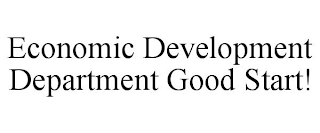 Economic Development Department Good Start!